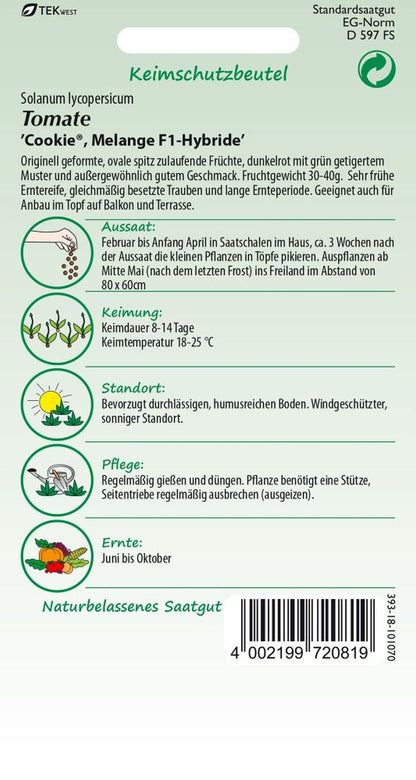 TEK WEST

Standardsaatgut
EG-Norm
D 597 FS

Keimschutzbeutel

Solanum lycopersicum
Tomate
'Cookie®, Melange F1-Hybride'

Originell geformte, ovale spitz zulaufende Früchte, dunkelrot mit grün getigertem Muster und außergewöhnlich gutem Geschmack. Fruchtgewicht 30-40g. Sehr frühe Erntereife, gleichmäßig besetzte Trauben und lange Ernteperiode. Geeignet auch für Anbau im Topf auf Balkon und Terrasse.

Aussaat:
Februar bis Anfang April in Saatschalen im Haus, ca. 3 Wochen nach der Aussaat die kleinen Pflanzen in Töpfe pikieren. Auspflanzen ab Mitte Mai (nach dem letzten Frost) ins Freiland im Abstand von 80 x 60cm

Keimung:
Keimdauer 8-14 Tage
Keimtemperatur 18-25 °C

Standort:
Bevorzugt durchlässigen, humusreichen Boden. Windgeschützter, sonniger Standort.

Pflege:
Regelmäßig gießen und düngen. Pflanze benötigt eine Stütze, Seitentriebe regelmäßig ausbrechen (ausgeizen).

Ernte:
Juni bis Oktober

Naturbelassenes Saatgut

4 002199 720819

393-18-101070